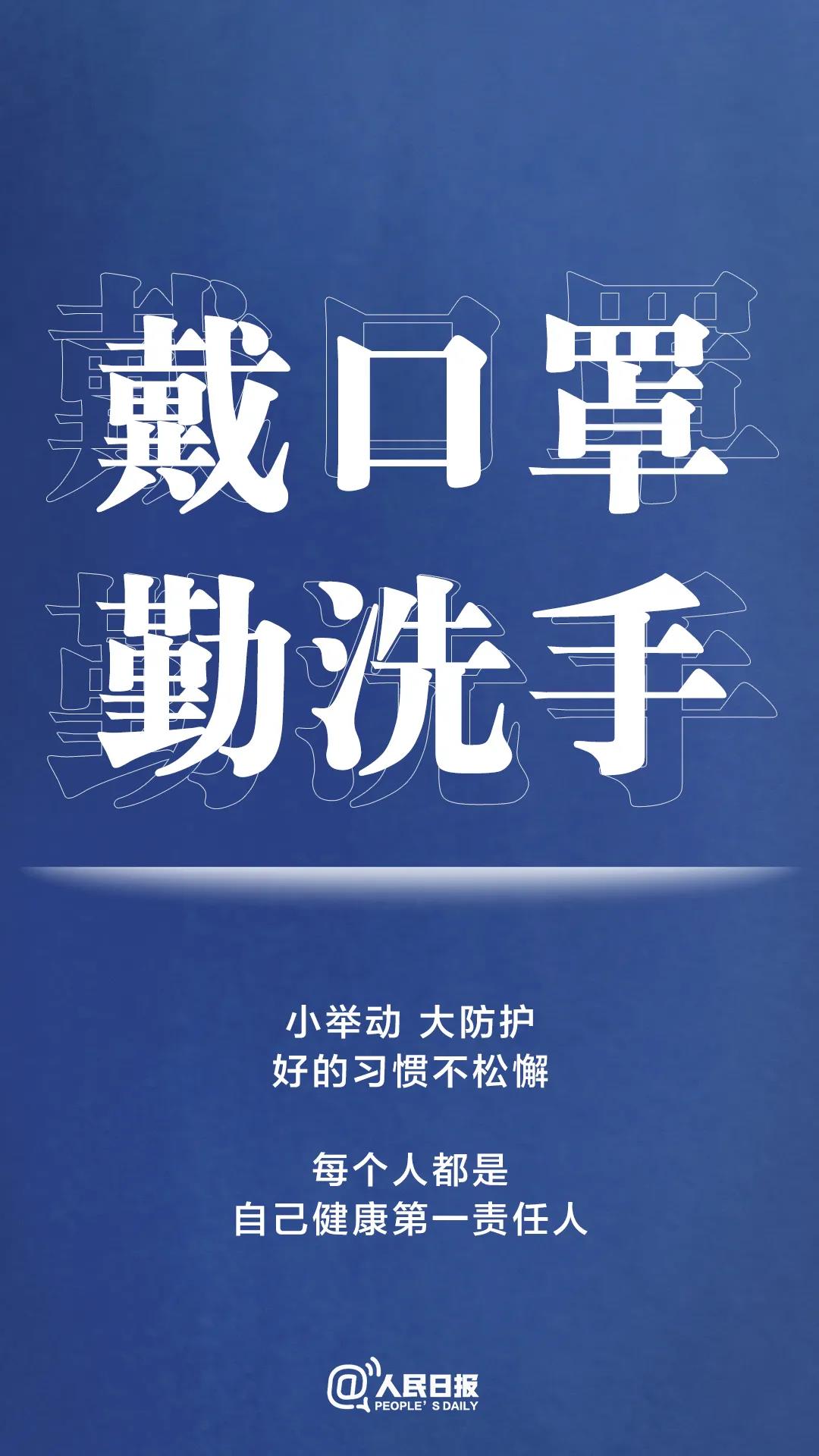 戴口罩
勤洗手

小举动 大防护
好的习惯不松懈

每个人都是
自己健康第一责任人

@人民日报
PEOPLE' S DAILY